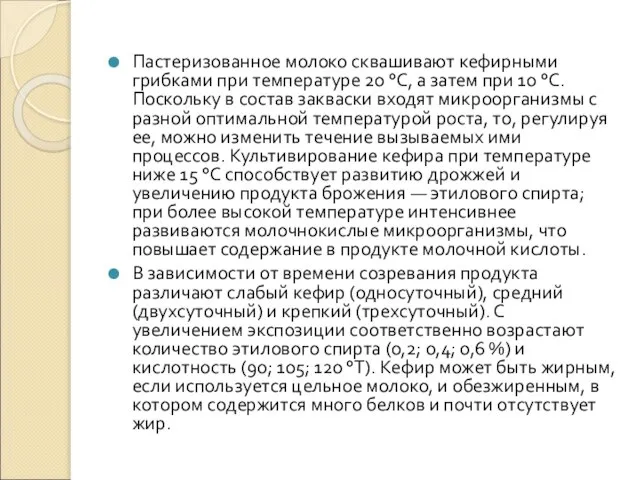 Пастеризованное молоко сквашивают кефирными грибками при температуре 20 °С, а затем при 10 °С. Поскольку в состав закваски входят микроорганизмы с разной оптимальной температурой роста, то, регулируя ее, можно изменить течение вызываемых ими процессов. Культивирование кефира при температуре ниже 15 °С способствует развитию дрожжей и увеличению продукта брожения — этилового спирта; при более высокой температуре интенсивнее развиваются молочнокислые микроорганизмы, что повышает содержание в продукте молочной кислоты.

В зависимости от времени созревания продукта различают слабый кефир (односуточный), средний (двухсуточный) и крепкий (трехсуточный). С увеличением экспозиции соответственно возрастают количество этилового спирта (0,2; 0,4; 0,6 %) и кислотность (90; 105; 120 °Т). Кефир может быть жирным, если используется цельное молоко, и обезжиренным, в котором содержится много белков и почти отсутствует жир.